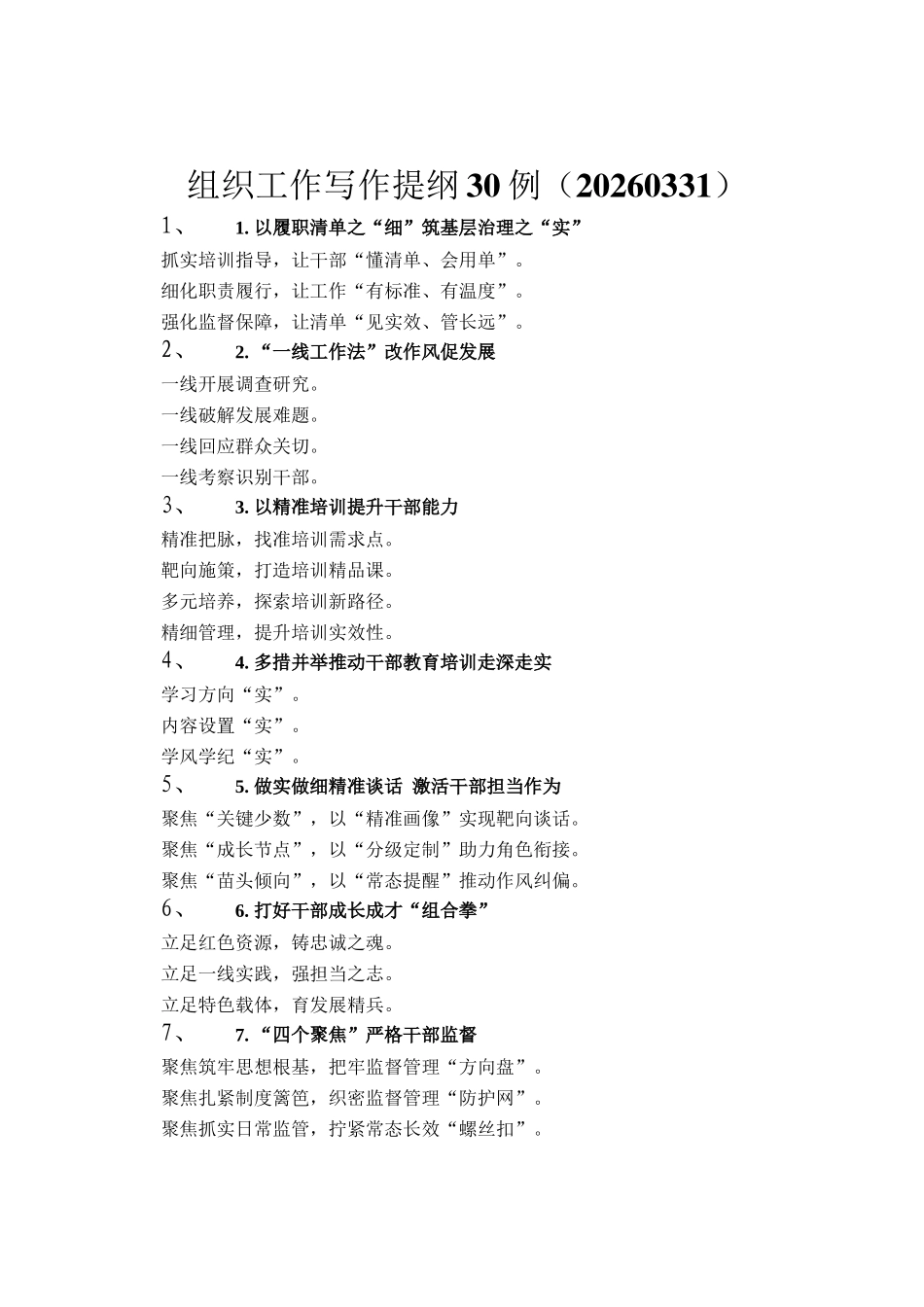 组织工作写作提纲30例（20260331）

1、 1. 以履职清单之“细”筑基层治理之“实”

抓实培训指导，让干部“懂清单、会用单”。

细化职责履行，让工作“有标准、有温度”。

强化监督保障，让清单“见实效、管长远”。

2、 2. “一线工作法”改作风促发展

一线开展调查研究。

一线破解发展难题。

一线回应群众关切。

一线考察识别干部。

3、 3. 以精准培训提升干部能力

精准把脉，找准培训需求点。

靶向施策，打造培训精品课。

多元培养，探索培训新路径。

精细管理，提升培训实效性。

4、 4. 多措并举推动干部教育培训走深走实

学习方向“实”。

内容设置“实”。

学风学纪“实”。

5、 5. 做实做细精准谈话 激活干部担当作为

聚焦“关键少数”，以“精准画像”实现靶向谈话。

聚焦“成长节点”，以“分级定制”助力角色衔接。

聚焦“苗头倾向”，以“常态提醒”推动作风纠偏。

6、 6. 打好干部成长成才“组合拳”

立足红色资源，铸忠诚之魂。

立足一线实践，强担当之志。

立足特色载体，育发展精兵。

7、 7. “四个聚焦”严格干部监督

聚焦筑牢思想根基，把牢监督管理“方向盘”。

聚焦扎紧制度篱笆，织密监督管理“防护网”。

聚焦抓实日常监管，拧紧常态长效“螺丝扣”。